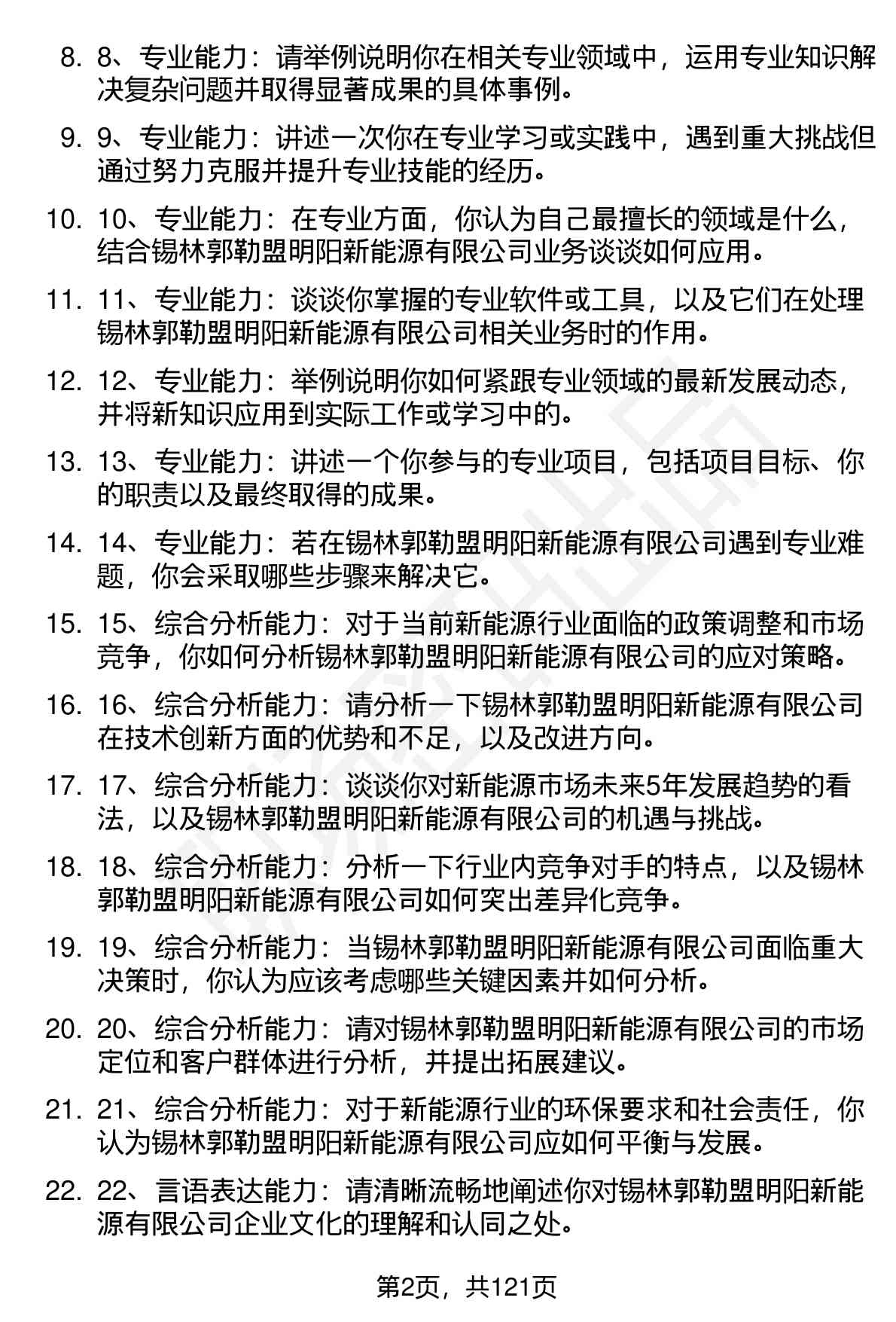 8. 8、专业能力：请举例说明你在相关专业领域中，运用专业知识解决复杂问题并取得显著成果的具体事例。

9. 9、专业能力：讲述一次你在专业学习或实践中，遇到重大挑战但通过努力克服并提升专业技能的经历。

10. 10、专业能力：在专业方面，你认为自己最擅长的领域是什么，结合锡林郭勒盟明阳新能源有限公司业务谈谈如何应用。

11. 11、专业能力：谈谈你掌握的专业软件或工具，以及它们在处理锡林郭勒盟明阳新能源有限公司相关业务时的作用。

12. 12、专业能力：举例说明你如何紧跟专业领域的最新发展动态，并将新知识应用到实际工作或学习中的。

13. 13、专业能力：讲述一个你参与的专业项目，包括项目目标、你的职责以及最终取得的成果。

14. 14、专业能力：若在锡林郭勒盟明阳新能源有限公司遇到专业难题，你会采取哪些步骤来解决它。

15. 15、综合分析能力：对于当前新能源行业面临的政策调整和市场竞争，你如何分析锡林郭勒盟明阳新能源有限公司的应对策略。

16. 16、综合分析能力：请分析一下锡林郭勒盟明阳新能源有限公司在技术创新方面的优势和不足，以及改进方向。

17. 17、综合分析能力：谈谈你对新能源市场未来5年发展趋势的看法，以及锡林郭勒盟明阳新能源有限公司的机遇与挑战。

18. 18、综合分析能力：分析一下行业内竞争对手的特点，以及锡林郭勒盟明阳新能源有限公司如何突出差异化竞争。

19. 19、综合分析能力：当锡林郭勒盟明阳新能源有限公司面临重大决策时，你认为应该考虑哪些关键因素并如何分析。

20. 20、综合分析能力：请对锡林郭勒盟明阳新能源有限公司的市场定位和客户群体进行分析，并提出拓展建议。

21. 21、综合分析能力：对于新能源行业的环保要求和社会责任，你认为锡林郭勒盟明阳新能源有限公司应如何平衡与发展。

22. 22、言语表达能力：请清晰流畅地阐述你对锡林郭勒盟明阳新能源有限公司企业文化的理解和认同之处。

第2页，共121页